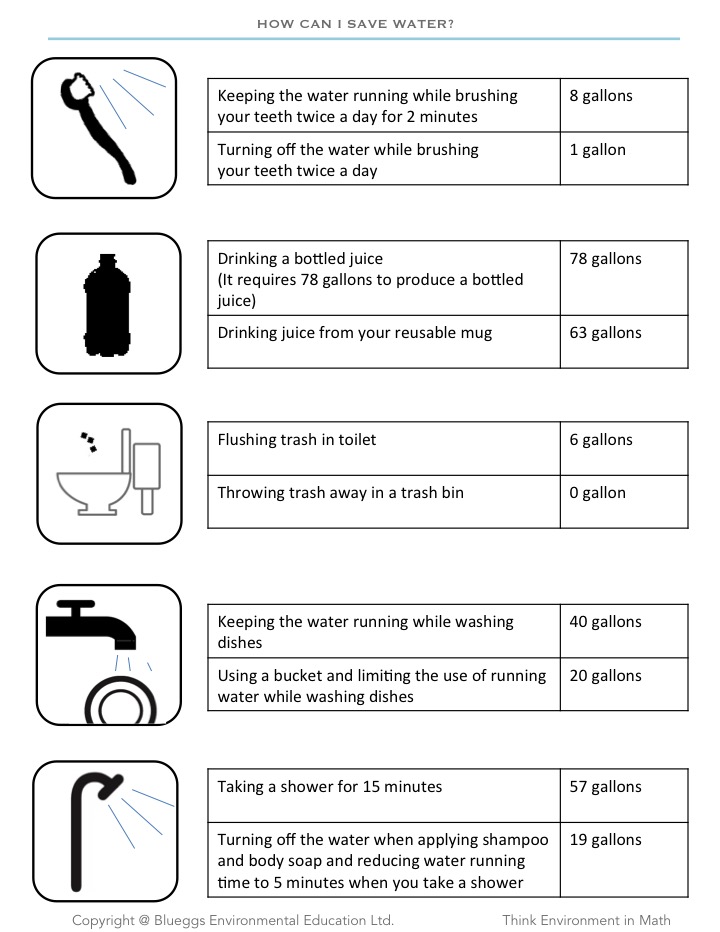 HOW CAN I SAVE WATER?

| Keeping the water running while brushing your teeth twice a day for 2 minutes | 8 gallons |
|---|---|
| Turning off the water while brushing your teeth twice a day | 1 gallon |

| Drinking a bottled juice (It requires 78 gallons to produce a bottled juice) | 78 gallons |
|---|---|
| Drinking juice from your reusable mug | 63 gallons |

| Flushing trash in toilet | 6 gallons |
|---|---|
| Throwing trash away in a trash bin | 0 gallon |

| Keeping the water running while washing dishes | 40 gallons |
|---|---|
| Using a bucket and limiting the use of running water while washing dishes | 20 gallons |

| Taking a shower for 15 minutes | 57 gallons |
|---|---|
| Turning off the water when applying shampoo and body soap and reducing water running time to 5 minutes when you take a shower | 19 gallons |

Copyright @ Blueggs Environmental Education Ltd.

Think Environment in Math